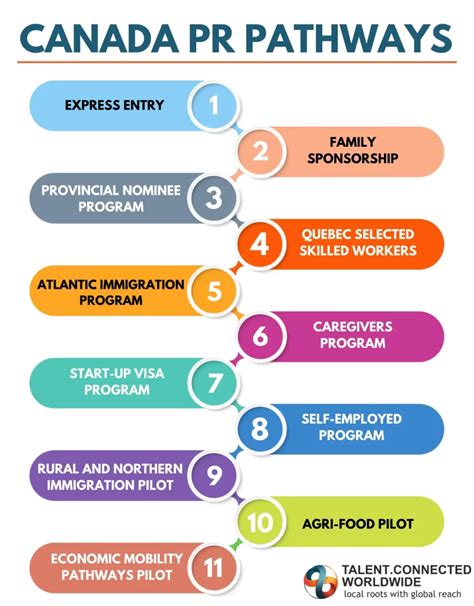 CANADA PR PATHWAYS

EXPRESS ENTRY 1

2 FAMILY SPONSORSHIP

PROVINCIAL NOMINEE PROGRAM 3

4 QUEBEC SELECTED SKILLED WORKERS

ATLANTIC IMMIGRATION PROGRAM 5

6 CAREGIVERS PROGRAM

START-UP VISA PROGRAM 7

8 SELF-EMPLOYED PROGRAM

RURAL AND NORTHERN IMMIGRATION PILOT 9

10 AGRI-FOOD PILOT

ECONOMIC MOBILITY PATHWAYS PILOT 11

TALENT.CONNECTED WORLDWIDE
local roots with global reach